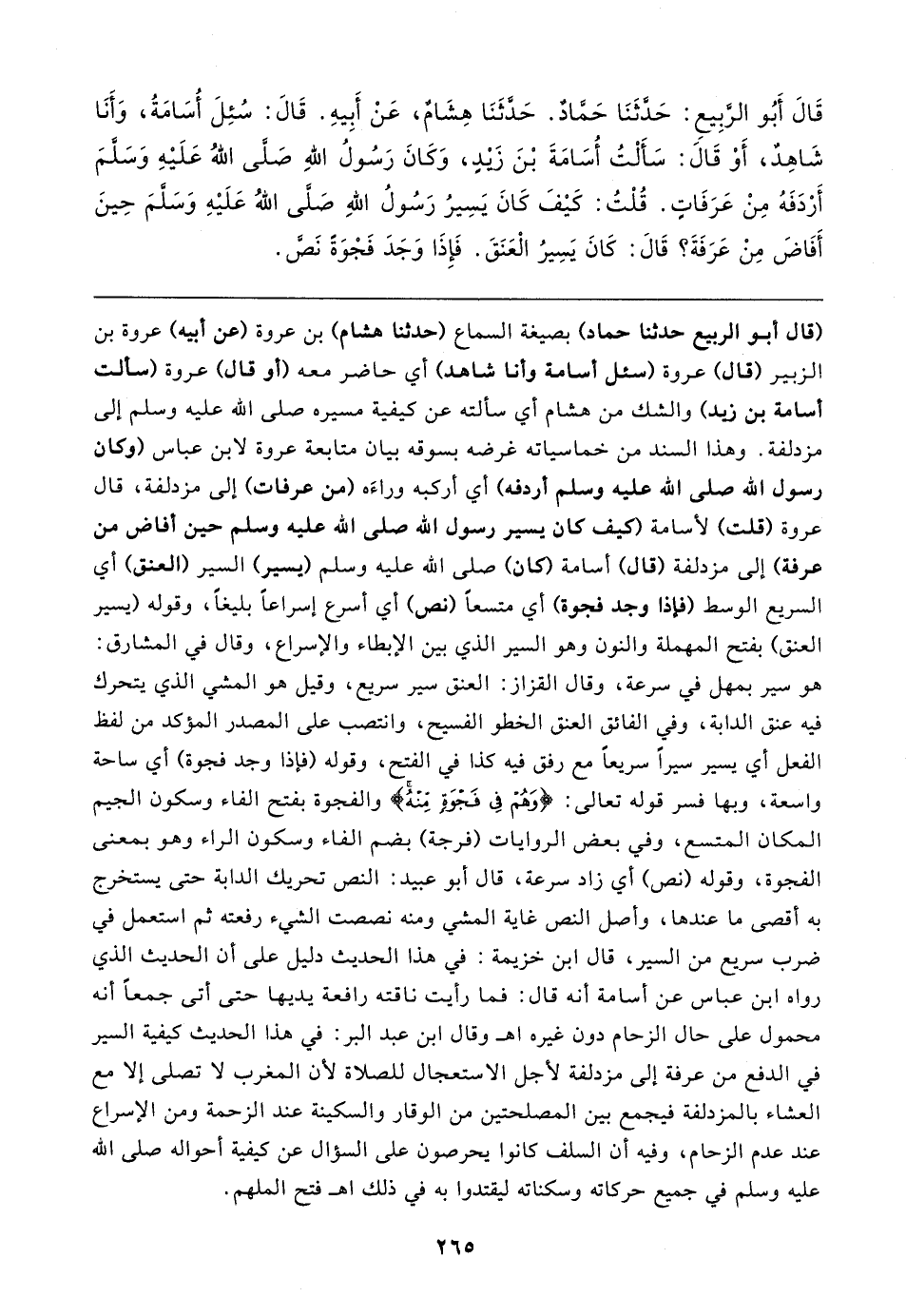 قَالَ أَبُو الرَّبِيعِ: حَدَّثَنَا حَمَّادٌ. حَدَّثَنَا هِشَامٌ، عَنْ أَبِيهِ. قَالَ: سُئِلَ أُسَامَةُ، وَأَنَا شَاهِدٌ، أَوْ قَالَ: سَأَلْتُ أُسَامَةَ بْنَ زَيْدٍ، وَكَانَ رَسُولُ اللهِ صَلَّى اللهُ عَلَيْهِ وَسَلَّمَ أَرْدَفَهُ مِنْ عَرَفَاتٍ. قُلْتُ: كَيْفَ كَانَ يَسِيرُ رَسُولُ اللهِ صَلَّى اللهُ عَلَيْهِ وَسَلَّمَ حِينَ أَفَاضَ مِنْ عَرَفَةَ؟ قَالَ: كَانَ يَسِيرُ الْعَنَقَ. فَإِذَا وَجَدَ فَجْوَةً نَصَّ.

(قال أبو الربيع حدثنا حماد) بصيغة السماع (حدثنا هشام) بن عروة (عن أبيه) عروة بن الزبير (قال) عروة (سئل أسامة وأنا شاهد) أي حاضر معه (أو قال) عروة (سألت أسامة بن زيد) والشك من هشام أي سألته عن كيفية مسيره صلى الله عليه وسلم إلى مزدلفة. وهذا السند من خماسياته غرضه بسوقه بيان متابعة عروة لابن عباس (وكان رسول الله صلى الله عليه وسلم أردفه) أي أركبه وراءه (من عرفات) إلى مزدلفة، قال عروة (قلت) لأسامة (كيف كان يسير رسول الله صلى الله عليه وسلم حين أفاض من عرفة) إلى مزدلفة (قال) أسامة (كان) صلى الله عليه وسلم (يسير) السير (العنق) أي السريع الوسط (فإذا وجد فجوة) أي متسعاً (نص) أي أسرع إسراعاً بليغاً، وقوله (يسير العنق) بفتح المهملة والنون وهو السير الذي بين الإبطاء والإسراع، وقال في المشارق: هو سير بمهل في سرعة، وقال القزاز: العنق سير سريع، وقيل هو المشي الذي يتحرك فيه عنق الدابة، وفي الفائق العنق الخطو الفسيح، وانتصب على المصدر المؤكد من لفظ الفعل أي يسير سيراً سريعاً مع رفق فيه كذا في الفتح، وقوله (فإذا وجد فجوة) أي ساحة واسعة، وبها فسر قوله تعالى: ﴿وَهُمْ فِي فَجْوَةٍ مِّنْهُ﴾ والفجوة بفتح الفاء وسكون الجيم المكان المتسع، وفي بعض الروايات (فرجة) بضم الفاء وسكون الراء وهو بمعنى الفجوة، وقوله (نص) أي زاد سرعة، قال أبو عبيد: النص تحريك الدابة حتى يستخرج به أقصى ما عندها، وأصل النص غاية المشي ومنه نصصت الشيء رفعته ثم استعمل في ضرب سريع من السير، قال ابن خزيمة: في هذا الحديث دليل على أن الحديث الذي رواه ابن عباس عن أسامة أنه قال: فما رأيت ناقته رافعة يديها حتى أتى جمعاً أنه محمول على حال الزحام دون غيره اهـ وقال ابن عبد البر: في هذا الحديث كيفية السير في الدفع من عرفة إلى مزدلفة لأجل الاستعجال للصلاة لأن المغرب لا تصلى إلا مع العشاء بالمزدلفة فيجمع بين المصلحتين من الوقار والسكينة عند الزحمة ومن الإسراع عند عدم الزحام، وفيه أن السلف كانوا يحرصون على السؤال عن كيفية أحواله صلى الله عليه وسلم في جميع حركاته وسكناته ليقتدوا به في ذلك اهـ فتح الملهم.

٢٦٥